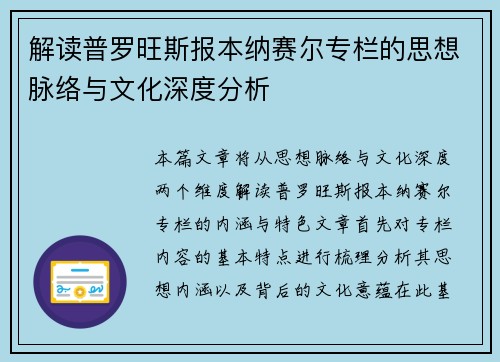 解读普罗旺斯报本纳赛尔专栏的思想脉络与文化深度分析

本篇文章将从思想脉络与文化深度两个维度解读普罗旺斯报本纳赛尔专栏的内涵与特色文章首先对专栏内容的基本特点进行梳理分析其思想内涵以及背后的文化意蕴在此基